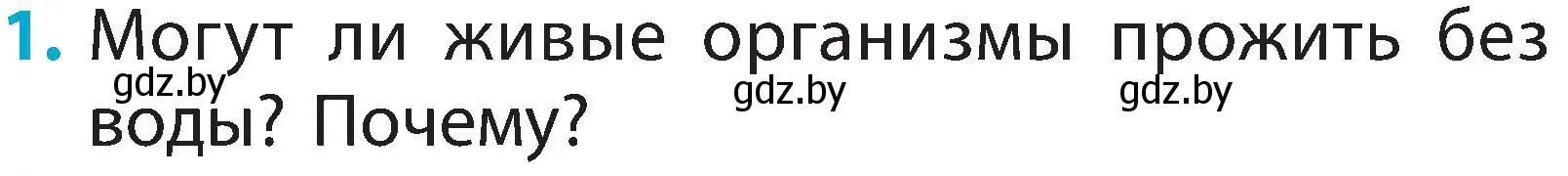 1. Могут ли живые организмы прожить без воды? Почему?

gdz.by gdz.by gdz.by